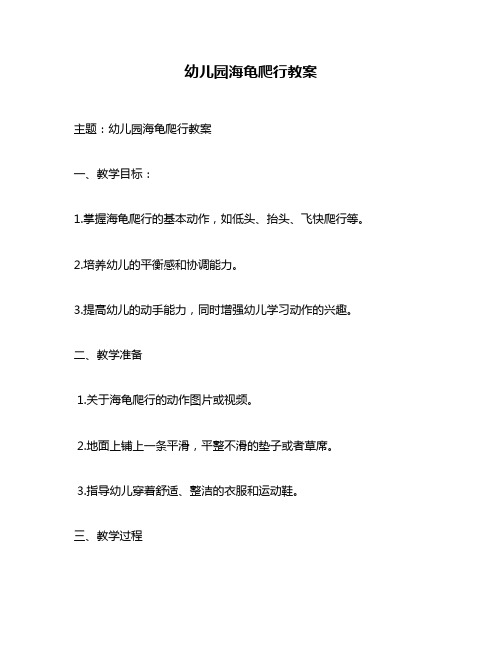 幼儿园海龟爬行教案

主题：幼儿园海龟爬行教案

一、教学目标：

1.掌握海龟爬行的基本动作，如低头、抬头、飞快爬行等。

2.培养幼儿的平衡感和协调能力。

3.提高幼儿的动手能力，同时增强幼儿学习动作的兴趣。

二、教学准备

1.关于海龟爬行的动作图片或视频。

2.地面上铺上一条平滑，平整不滑的垫子或者草席。

3.指导幼儿穿着舒适、整洁的衣服和运动鞋。

三、教学过程